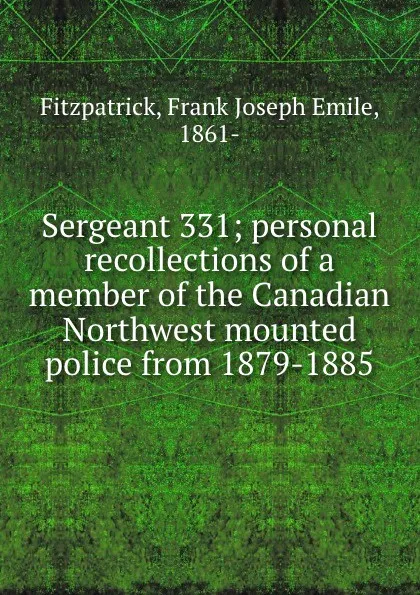 Fitzpatrick, Frank Joseph Emile, 1861-

Sergeant 331; personal recollections of a member of the Canadian Northwest mounted police from 1879-1885